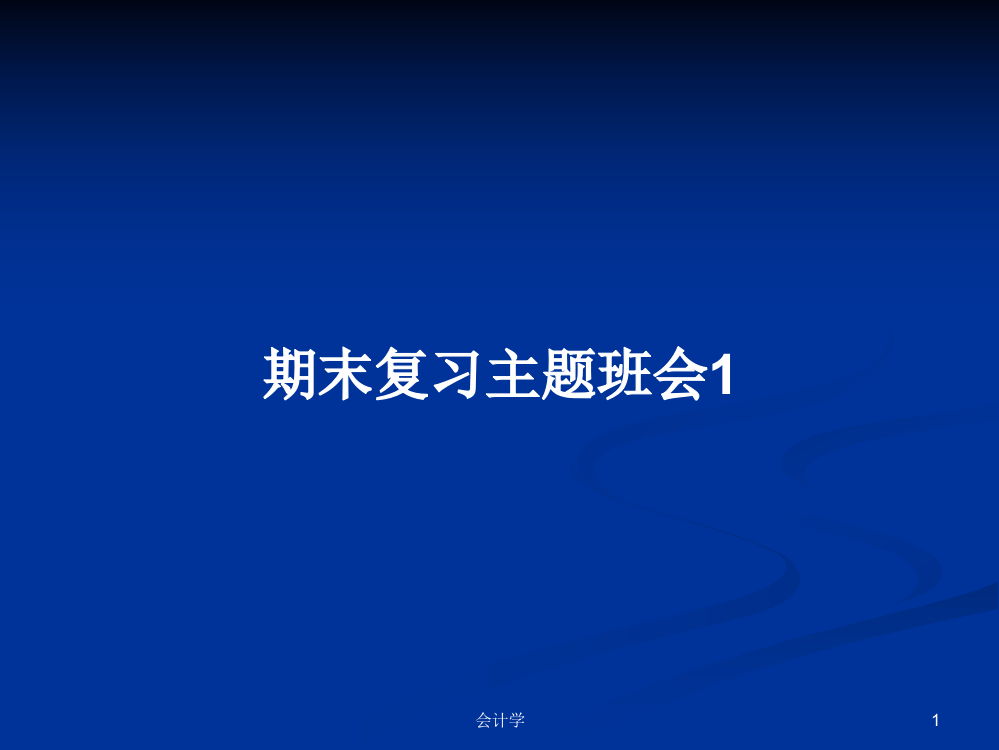 期末复习主题班会1

会计学

1